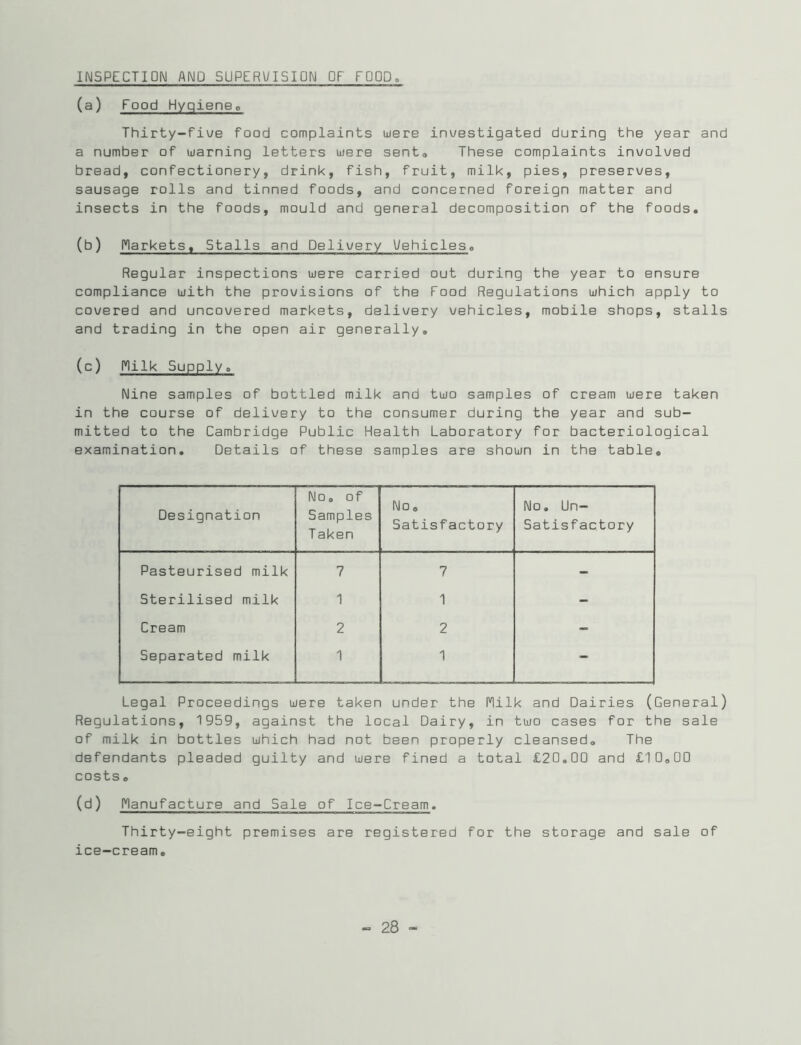 INSPECTION AND SUPERVISION OF FOOD.

(a) Food Hygiene.

Thirty-five food complaints were investigated during the year and a number of warning letters were sent. These complaints involved bread, confectionery, drink, fish, fruit, milk, pies, preserves, sausage rolls and tinned foods, and concerned foreign matter and insects in the foods, mould and general decomposition of the foods.

(b) Markets, Stalls and Delivery Vehicles.

Regular inspections were carried out during the year to ensure compliance with the provisions of the Food Regulations which apply to covered and uncovered markets, delivery vehicles, mobile shops, stalls and trading in the open air generally.

(c) Milk Supply.

Nine samples of bottled milk and two samples of cream were taken in the course of delivery to the consumer during the year and submitted to the Cambridge Public Health Laboratory for bacteriological examination. Details of these samples are shown in the table.

| Designation | No. of Samples Taken | No. Satisfactory | No. Un-Satisfactory |
|---|---|---|---|
| Pasteurised milk | 7 | 7 | - |
| Sterilised milk | 1 | 1 | - |
| Cream | 2 | 2 | - |
| Separated milk | 1 | 1 | - |

Legal Proceedings were taken under the Milk and Dairies (General) Regulations, 1959, against the local Dairy, in two cases for the sale of milk in bottles which had not been properly cleansed. The defendants pleaded guilty and were fined a total £20.00 and £10.00 costs.

(d) Manufacture and Sale of Ice-Cream.

Thirty-eight premises are registered for the storage and sale of ice-cream.

- 28 -